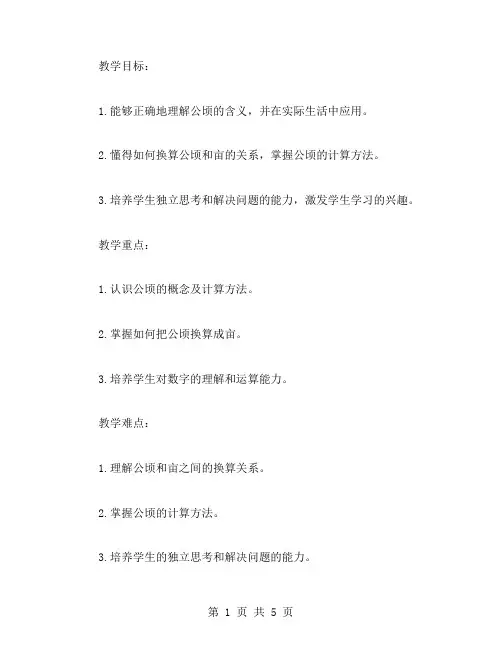 教学目标：

1. 能够正确地理解公顷的含义，并在实际生活中应用。

2. 懂得如何换算公顷和亩的关系，掌握公顷的计算方法。

3. 培养学生独立思考和解决问题的能力，激发学生学习的兴趣。

教学重点：

1. 认识公顷的概念及计算方法。

2. 掌握如何把公顷换算成亩。

3. 培养学生对数字的理解和运算能力。

教学难点：

1. 理解公顷和亩之间的换算关系。

2. 掌握公顷的计算方法。

3. 培养学生的独立思考和解决问题的能力。

第 1 页 共 5 页